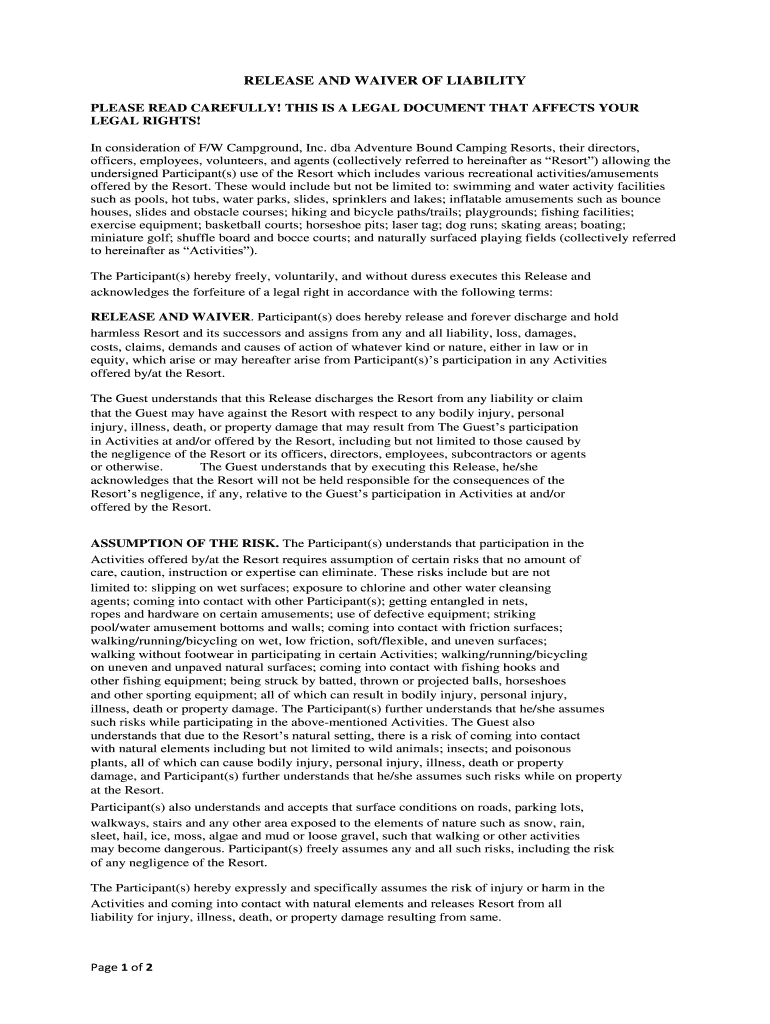 RELEASE AND WAIVER OF LIABILITY

PLEASE READ CAREFULLY! THIS IS A LEGAL DOCUMENT THAT AFFECTS YOUR LEGAL RIGHTS!

In consideration of F/W Campground, Inc. dba Adventure Bound Camping Resorts, their directors, officers, employees, volunteers, and agents (collectively referred to hereinafter as "Resort") allowing the undersigned Participant(s) use of the Resort which includes various recreational activities/amusements offered by the Resort. These would include but not be limited to: swimming and water activity facilities such as pools, hot tubs, water parks, slides, sprinklers and lakes; inflatable amusements such as bounce houses, slides and obstacle courses; hiking and bicycle paths/trails; playgrounds; fishing facilities; exercise equipment; basketball courts; horseshoe pits; laser tag; dog runs; skating areas; boating; miniature golf; shuffle board and bocce courts; and naturally surfaced playing fields (collectively referred to hereinafter as "Activities").

The Participant(s) hereby freely, voluntarily, and without duress executes this Release and acknowledges the forfeiture of a legal right in accordance with the following terms:

RELEASE AND WAIVER. Participant(s) does hereby release and forever discharge and hold harmless Resort and its successors and assigns from any and all liability, loss, damages, costs, claims, demands and causes of action of whatever kind or nature, either in law or in equity, which arise or may hereafter arise from Participant(s)'s participation in any Activities offered by/at the Resort.

The Guest understands that this Release discharges the Resort from any liability or claim that the Guest may have against the Resort with respect to any bodily injury, personal injury, illness, death, or property damage that may result from The Guest's participation in Activities at and/or offered by the Resort, including but not limited to those caused by the negligence of the Resort or its officers, directors, employees, subcontractors or agents or otherwise. The Guest understands that by executing this Release, he/she acknowledges that the Resort will not be held responsible for the consequences of the Resort's negligence, if any, relative to the Guest's participation in Activities at and/or offered by the Resort.

ASSUMPTION OF THE RISK. The Participant(s) understands that participation in the Activities offered by/at the Resort requires assumption of certain risks that no amount of care, caution, instruction or expertise can eliminate. These risks include but are not limited to: slipping on wet surfaces; exposure to chlorine and other water cleansing agents; coming into contact with other Participant(s); getting entangled in nets, ropes and hardware on certain amusements; use of defective equipment; striking pool/water amusement bottoms and walls; coming into contact with friction surfaces; walking/running/bicycling on wet, low friction, soft/flexible, and uneven surfaces; walking without footwear in participating in certain Activities; walking/running/bicycling on uneven and unpaved natural surfaces; coming into contact with fishing hooks and other fishing equipment; being struck by batted, thrown or projected balls, horseshoes and other sporting equipment; all of which can result in bodily injury, personal injury, illness, death or property damage. The Participant(s) further understands that he/she assumes such risks while participating in the above-mentioned Activities. The Guest also understands that due to the Resort's natural setting, there is a risk of coming into contact with natural elements including but not limited to wild animals; insects; and poisonous plants, all of which can cause bodily injury, personal injury, illness, death or property damage, and Participant(s) further understands that he/she assumes such risks while on property at the Resort.

Participant(s) also understands and accepts that surface conditions on roads, parking lots, walkways, stairs and any other area exposed to the elements of nature such as snow, rain, sleet, hail, ice, moss, algae and mud or loose gravel, such that walking or other activities may become dangerous. Participant(s) freely assumes any and all such risks, including the risk of any negligence of the Resort.

The Participant(s) hereby expressly and specifically assumes the risk of injury or harm in the Activities and coming into contact with natural elements and releases Resort from all liability for injury, illness, death, or property damage resulting from same.

Page 1 of 2